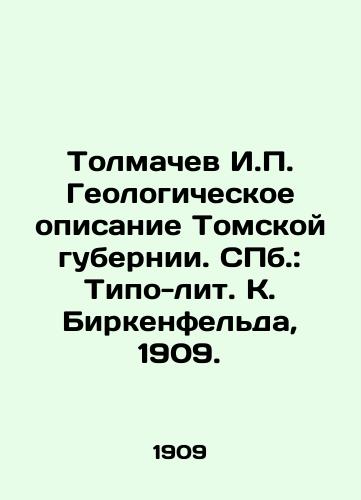 Толмачев И.П. Геологическое описание Томской губернии. СПб.: Типо-лит. К. Биркенфельда, 1909.

1909